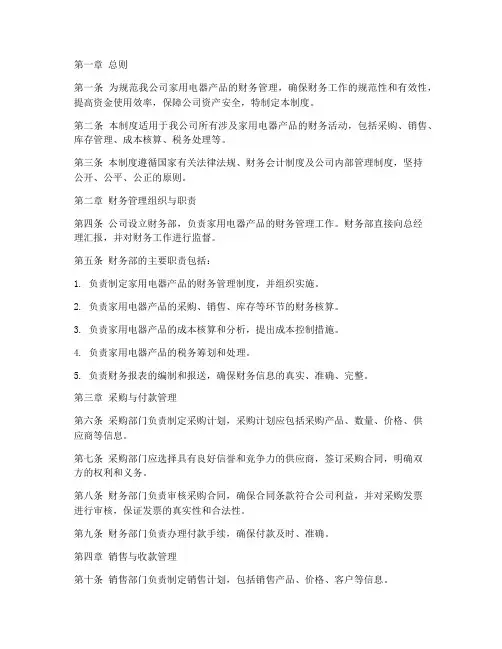 第一章 总则

第一条 为规范我公司家用电器产品的财务管理，确保财务工作的规范性和有效性，提高资金使用效率，保障公司资产安全，特制定本制度。

第二条 本制度适用于我公司所有涉及家用电器产品的财务活动，包括采购、销售、库存管理、成本核算、税务处理等。

第三条 本制度遵循国家有关法律法规、财务会计制度及公司内部管理制度，坚持公开、公平、公正的原则。

第二章 财务管理组织与职责

第四条 公司设立财务部，负责家用电器产品的财务管理工作。财务部直接向总经理汇报，并对财务工作进行监督。

第五条 财务部的主要职责包括：

1. 负责制定家用电器产品的财务管理制度，并组织实施。

2. 负责家用电器产品的采购、销售、库存等环节的财务核算。

3. 负责家用电器产品的成本核算和分析，提出成本控制措施。

4. 负责家用电器产品的税务筹划和处理。

5. 负责财务报表的编制和报送，确保财务信息的真实、准确、完整。

第三章 采购与付款管理

第六条 采购部门负责制定采购计划，采购计划应包括采购产品、数量、价格、供应商等信息。

第七条 采购部门应选择具有良好信誉和竞争力的供应商，签订采购合同，明确双方的权利和义务。

第八条 财务部门负责审核采购合同，确保合同条款符合公司利益，并对采购发票进行审核，保证发票的真实性和合法性。

第九条 财务部门负责办理付款手续，确保付款及时、准确。

第四章 销售与收款管理

第十条 销售部门负责制定销售计划，包括销售产品、价格、客户等信息。